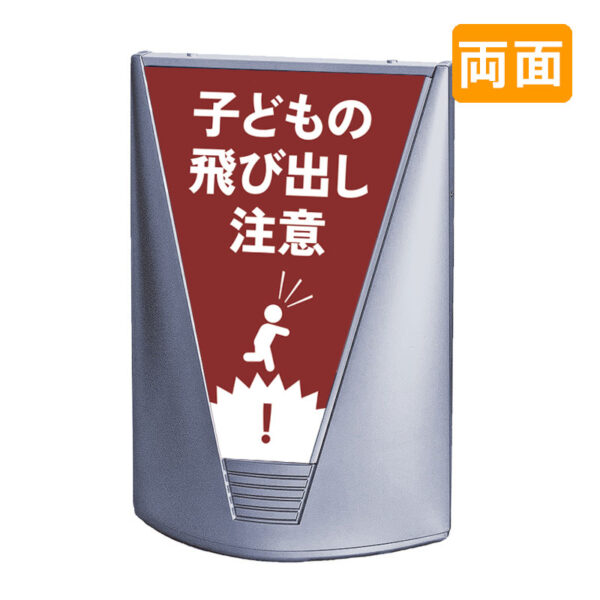 両面

子どもの
飛び出し
注意

!